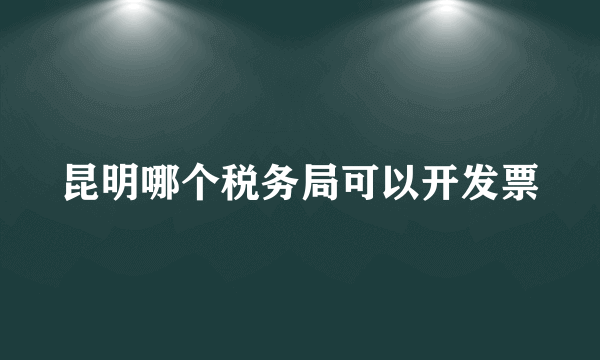 昆明哪个税务局可以开发票